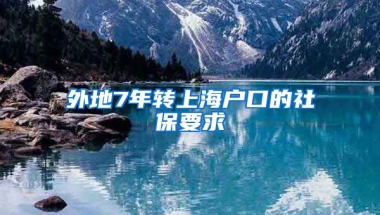 外地7年转上海户口的社保要求